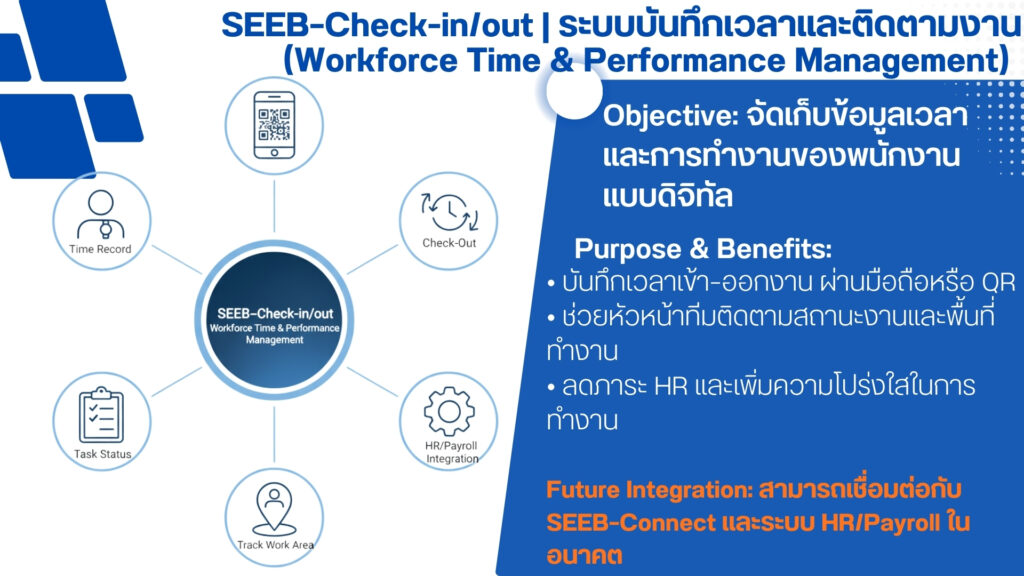 SEEB-Check-in/out | ระบบบันทึกเวลาและติดตามงาน (Workforce Time & Performance Management)

Time Record

Check-Out

SEEB-Check-in/out
Workforce Time & Performance Management

Task Status

HR/Payroll Integration

Track Work Area

Objective: จัดเก็บข้อมูลเวลาและการทำงานของพนักงานแบบดิจิทัล

Purpose & Benefits:
• บันทึกเวลาเข้า-ออกงาน ผ่านมือถือหรือ QR
• ช่วยหัวหน้าทีมติดตามสถานะงานและพื้นที่ทำงาน
• ลดภาระ HR และเพิ่มความโปร่งใสในการทำงาน

Future Integration: สามารถเชื่อมต่อกับ SEEB-Connect และระบบ HR/Payroll ในอนาคต